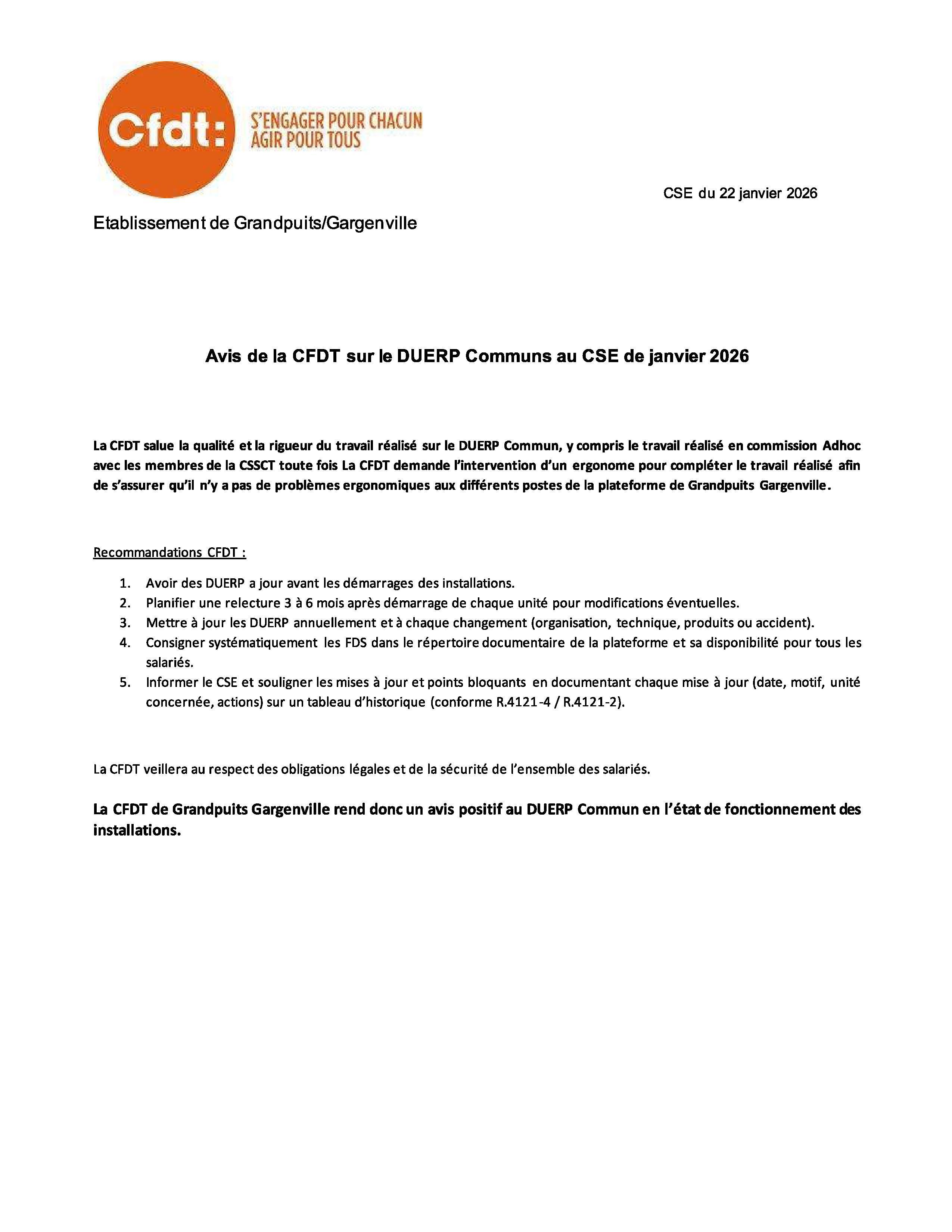 Cfdt:

S'ENGAGER POUR CHACUN
AGIR POUR TOUS

CSE du 22 janvier 2026

Etablissement de Grandpuits/Gargenville

Avis de la CFDT sur le DUERP Communs au CSE de janvier 2026

La CFDT salue la qualité et la rigueur du travail réalisé sur le DUERP Commun, y compris le travail réalisé en commission Adhoc avec les membres de la CSSCT toute fois La CFDT demande l'intervention d'un ergonome pour compléter le travail réalisé afin de s'assurer qu'il n'y a pas de problèmes ergonomiques aux différents postes de la plateforme de Grandpuits Gargenville.

Recommandations CFDT :

1. Avoir des DUERP a jour avant les démarrages des installations.
2. Planifier une relecture 3 à 6 mois après démarrage de chaque unité pour modifications éventuelles.
3. Mettre à jour les DUERP annuellement et à chaque changement (organisation, technique, produits ou accident).
4. Consigner systématiquement les FDS dans le répertoire documentaire de la plateforme et sa disponibilité pour tous les salariés.
5. Informer le CSE et souligner les mises à jour et points bloquants en documentant chaque mise à jour (date, motif, unité concernée, actions) sur un tableau d'historique (conforme R.4121-4 / R.4121-2).

La CFDT veillera au respect des obligations légales et de la sécurité de l'ensemble des salariés.

La CFDT de Grandpuits Gargenville rend donc un avis positif au DUERP Commun en l'état de fonctionnement des installations.